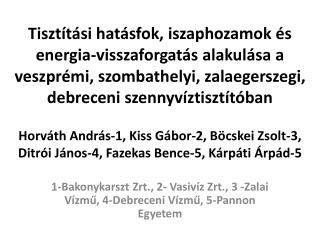 Tisztítási hatásfok, iszaphozamok és energia-visszaforgatás alakulása a veszprémi, szombathelyi, zalaegerszegi, debreceni szennyvíztisztítóban

Horváth András-1, Kiss Gábor-2, Böcskei Zsolt-3, Ditrói János-4, Fazekas Bence-5, Kárpáti Árpád-5

1-Bakonykarszt Zrt., 2- Vasivíz Zrt., 3 -Zalai Vízmű, 4-Debreceni Vízmű, 5-Pannon Egyetem